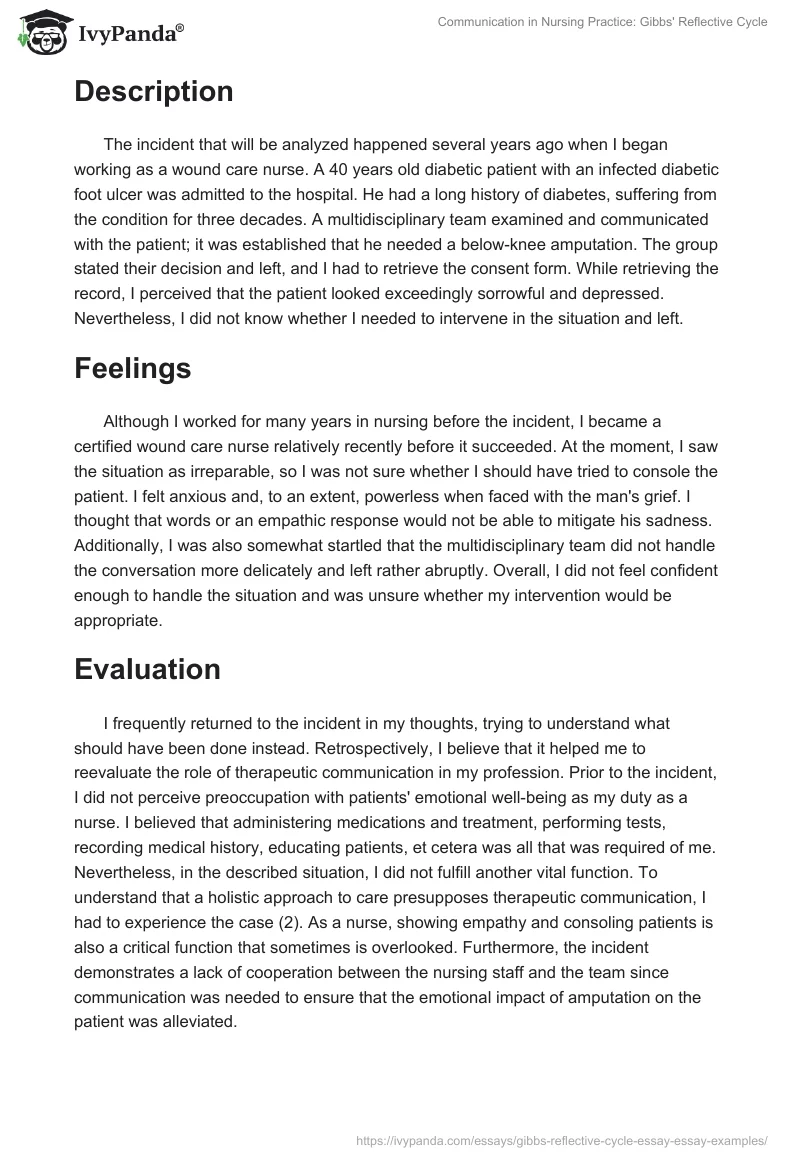 IvyPanda®

Communication in Nursing Practice: Gibbs' Reflective Cycle

Description

The incident that will be analyzed happened several years ago when I began working as a wound care nurse. A 40 years old diabetic patient with an infected diabetic foot ulcer was admitted to the hospital. He had a long history of diabetes, suffering from the condition for three decades. A multidisciplinary team examined and communicated with the patient; it was established that he needed a below-knee amputation. The group stated their decision and left, and I had to retrieve the consent form. While retrieving the record, I perceived that the patient looked exceedingly sorrowful and depressed. Nevertheless, I did not know whether I needed to intervene in the situation and left.

Feelings

Although I worked for many years in nursing before the incident, I became a certified wound care nurse relatively recently before it succeeded. At the moment, I saw the situation as irreparable, so I was not sure whether I should have tried to console the patient. I felt anxious and, to an extent, powerless when faced with the man's grief. I thought that words or an empathic response would not be able to mitigate his sadness. Additionally, I was also somewhat startled that the multidisciplinary team did not handle the conversation more delicately and left rather abruptly. Overall, I did not feel confident enough to handle the situation and was unsure whether my intervention would be appropriate.

Evaluation

I frequently returned to the incident in my thoughts, trying to understand what should have been done instead. Retrospectively, I believe that it helped me to reevaluate the role of therapeutic communication in my profession. Prior to the incident, I did not perceive preoccupation with patients' emotional well-being as my duty as a nurse. I believed that administering medications and treatment, performing tests, recording medical history, educating patients, et cetera was all that was required of me. Nevertheless, in the described situation, I did not fulfill another vital function. To understand that a holistic approach to care presupposes therapeutic communication, I had to experience the case (2). As a nurse, showing empathy and consoling patients is also a critical function that sometimes is overlooked. Furthermore, the incident demonstrates a lack of cooperation between the nursing staff and the team since communication was needed to ensure that the emotional impact of amputation on the patient was alleviated.

https://ivypanda.com/essays/gibbs-reflective-cycle-essay-essay-examples/